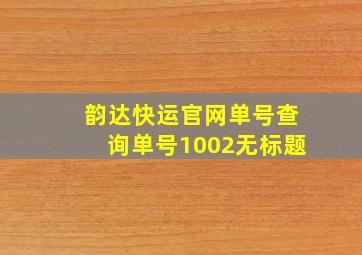 韵达快运官网单号查询单号1002无标题